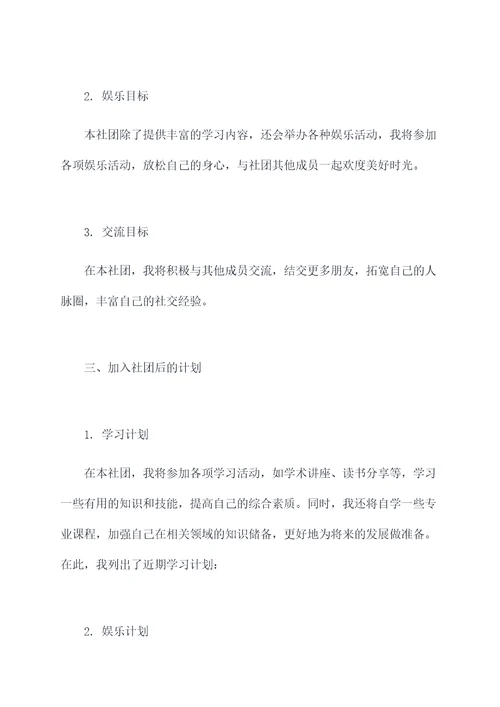 2. 娱乐目标

本社团除了提供丰富的学习内容，还会举办各种娱乐活动，我将参加各项娱乐活动，放松自己的身心，与社团其他成员一起欢度美好时光。

3. 交流目标

在本社团，我将积极与其他成员交流，结交更多朋友，拓宽自己的人脉圈，丰富自己的社交经验。

三、加入社团后的计划

1. 学习计划

在本社团，我将参加各项学习活动，如学术讲座、读书分享等，学习一些有用的知识和技能，提高自己的综合素质。同时，我还将自学一些专业课程，加强自己在相关领域的知识储备，更好地为将来的发展做准备。在此，我列出了近期学习计划：

2. 娱乐计划